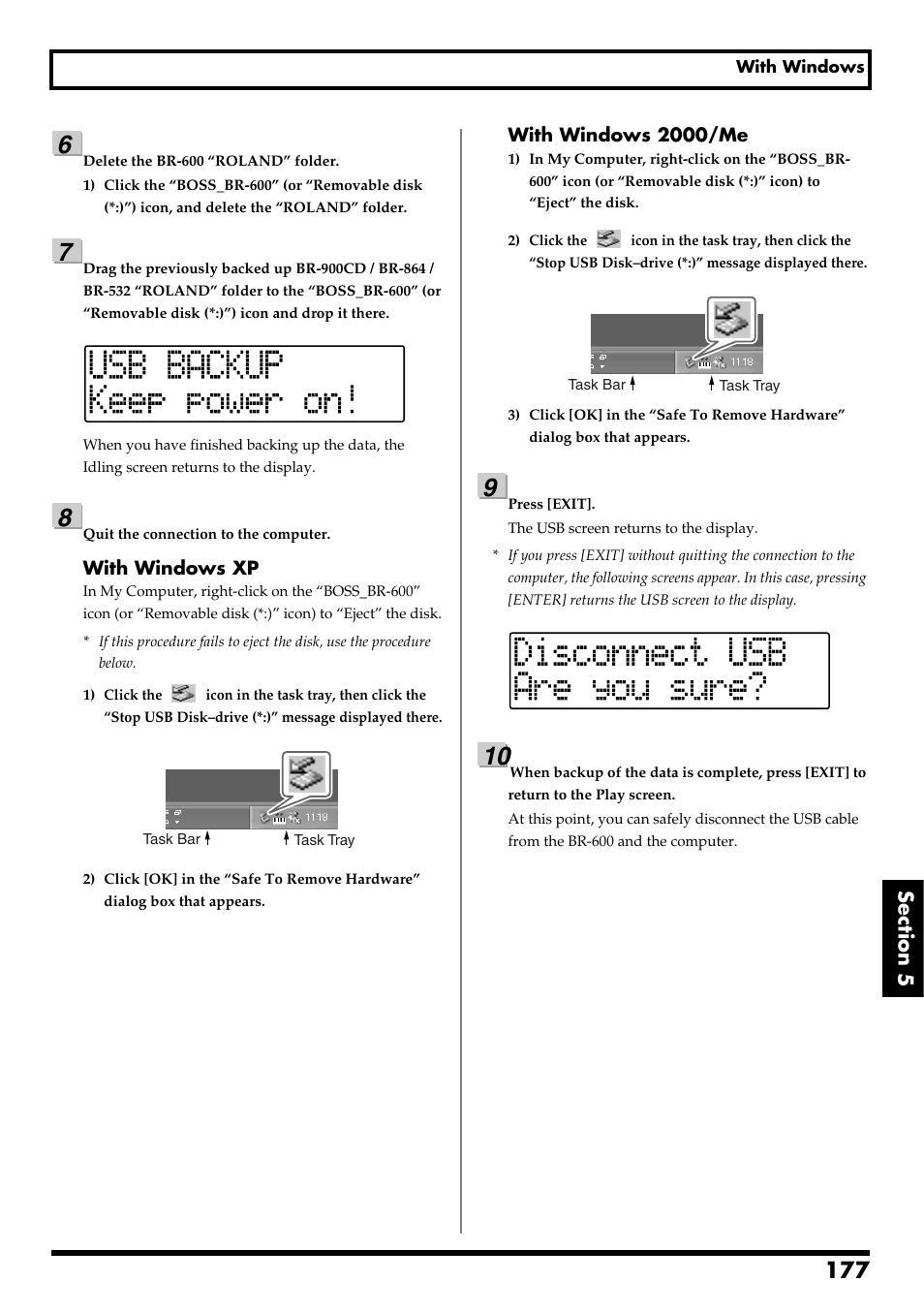 With Windows

6

Delete the BR-600 “ROLAND” folder.

1) Click the “BOSS_BR-600” (or “Removable disk (*:)”) icon, and delete the “ROLAND” folder.

7

Drag the previously backed up BR-900CD / BR-864 / BR-532 “ROLAND” folder to the “BOSS_BR-600” (or “Removable disk (*:)”) icon and drop it there.

USB BACKUP
Keep power on!

When you have finished backing up the data, the Idling screen returns to the display.

8

Quit the connection to the computer.

With Windows XP

In My Computer, right-click on the “BOSS_BR-600” icon (or “Removable disk (*:)” icon) to “Eject” the disk.

* If this procedure fails to eject the disk, use the procedure below.

1) Click the icon in the task tray, then click the “Stop USB Disk–drive (*:)” message displayed there.

11:18

Task Bar

Task Tray

2) Click [OK] in the “Safe To Remove Hardware” dialog box that appears.

With Windows 2000/Me

1) In My Computer, right-click on the “BOSS_BR-600” icon (or “Removable disk (*:)” icon) to “Eject” the disk.

2) Click the icon in the task tray, then click the “Stop USB Disk–drive (*:)” message displayed there.

11:18

Task Bar

Task Tray

3) Click [OK] in the “Safe To Remove Hardware” dialog box that appears.

9

Press [EXIT].

The USB screen returns to the display.

* If you press [EXIT] without quitting the connection to the computer, the following screens appear. In this case, pressing [ENTER] returns the USB screen to the display.

Disconnect USB
Are you sure?

10

When backup of the data is complete, press [EXIT] to return to the Play screen.

At this point, you can safely disconnect the USB cable from the BR-600 and the computer.

Section 5

177